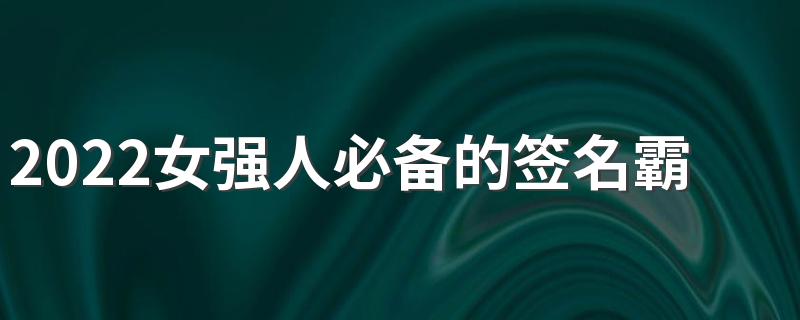 2022女强人必备的签名霸